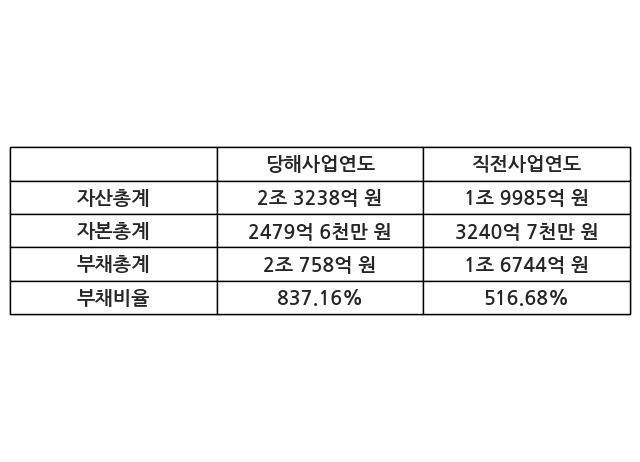 |  | 당해사업연도 | 직전사업연도 |
|---|---|---|
| 자산총계 | 2조 3238억 원 | 1조 9985억 원 |
| 자본총계 | 2479억 6천만 원 | 3240억 7천만 원 |
| 부채총계 | 2조 758억 원 | 1조 6744억 원 |
| 부채비율 | 837.16% | 516.68% |